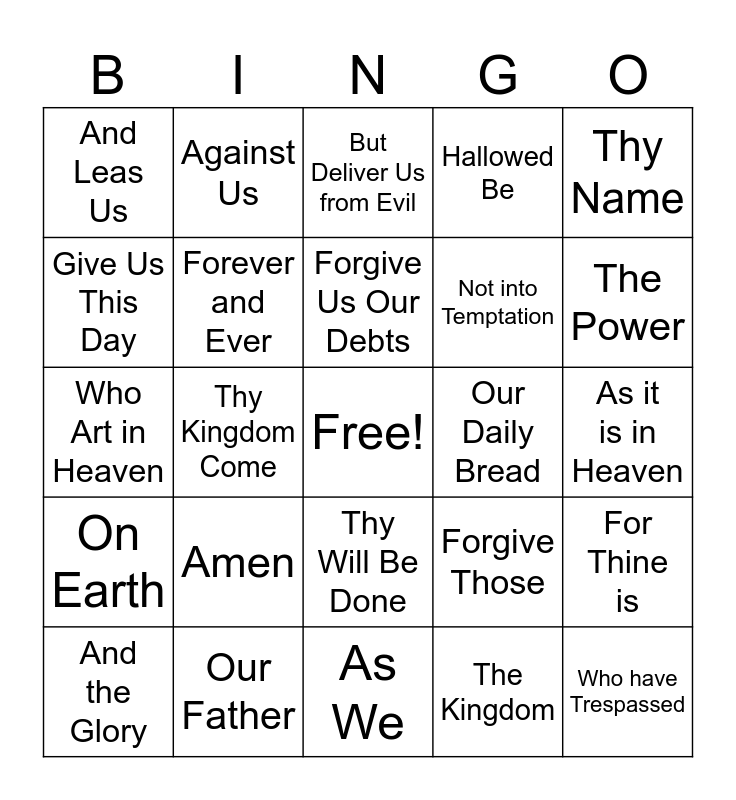 | B | I | N | G | O |
|---|---|---|---|---|
| And Leas Us | Against Us | But Deliver Us from Evil | Hallowed Be | Thy Name |
| Give Us This Day | Forever and Ever | Forgive Us Our Debts | Not into Temptation | The Power |
| Who Art in Heaven | Thy Kingdom Come | Free! | Our Daily Bread | As it is in Heaven |
| On Earth | Amen | Thy Will Be Done | Forgive Those | For Thine is |
| And the Glory | Our Father | As We | The Kingdom | Who have Trespassed |